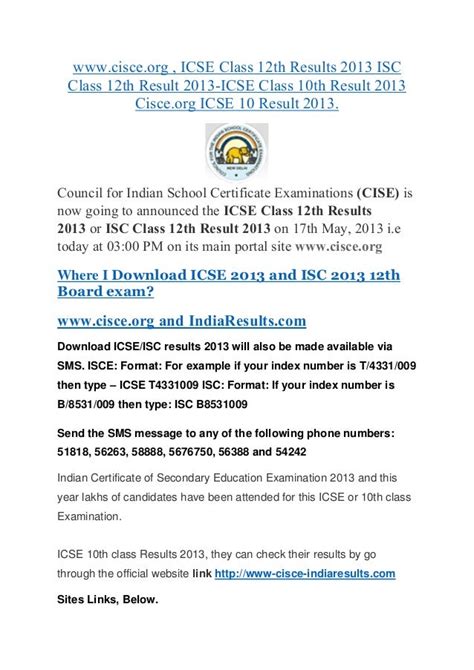 www.cisce.org , ICSE Class 12th Results 2013 ISC Class 12th Result 2013-ICSE Class 10th Result 2013 Cisce.org ICSE 10 Result 2013.

NEW DELHI

Council for Indian School Certificate Examinations (CISE) is now going to announced the ICSE Class 12th Results 2013 or ISC Class 12th Result 2013 on 17th May, 2013 i.e today at 03:00 PM on its main portal site www.cisce.org

Where I Download ICSE 2013 and ISC 2013 12th Board exam?

www.cisce.org and IndiaResults.com

Download ICSE/ISC results 2013 will also be made available via SMS. ISCE: Format: For example if your index number is T/4331/009 then type – ICSE T4331009 ISC: Format: If your index number is B/8531/009 then type: ISC B8531009

Send the SMS message to any of the following phone numbers: 51818, 56263, 58888, 5676750, 56388 and 54242

Indian Certificate of Secondary Education Examination 2013 and this year lakhs of candidates have been attended for this ICSE or 10th class Examination.

ICSE 10th class Results 2013, they can check their results by go through the official website link http://www-cisce-indiaresults.com

Sites Links, Below.